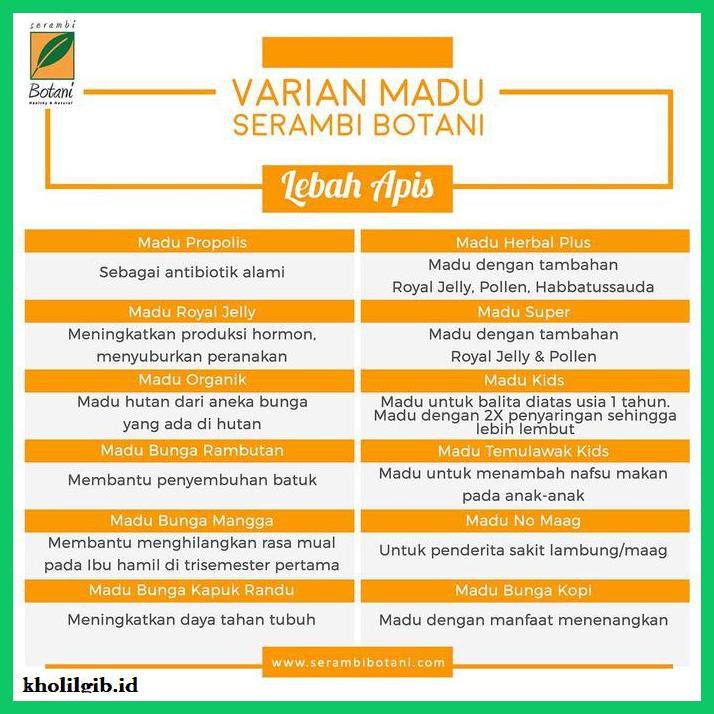 serambi
Botani
Healthy & Natural

VARIAN MADU
SERAMBI BOTANI

Lebah Apis

Madu Propolis
Sebagai antibiotik alami

Madu Royal Jelly
Meningkatkan produksi hormon, menyuburkan peranakan

Madu Organik
Madu hutan dari aneka bunga yang ada di hutan

Madu Bunga Rambutan
Membantu penyembuhan batuk

Madu Bunga Mangga
Membantu menghilangkan rasa mual pada Ibu hamil di trisemester pertama

Madu Bunga Kapuk Randu
Meningkatkan daya tahan tubuh

Madu Herbal Plus
Madu dengan tambahan Royal Jelly, Pollen, Habbatussauda

Madu Super
Madu dengan tambahan Royal Jelly & Pollen

Madu Kids
Madu untuk balita diatas usia 1 tahun. Madu dengan 2X penyaringan sehingga lebih lembut

Madu Temulawak Kids
Madu untuk menambah nafsu makan pada anak-anak

Madu No Maag
Untuk penderita sakit lambung/maag

Madu Bunga Kopi
Madu dengan manfaat menenangkan

www.serambibotani.com

kholilgib.id